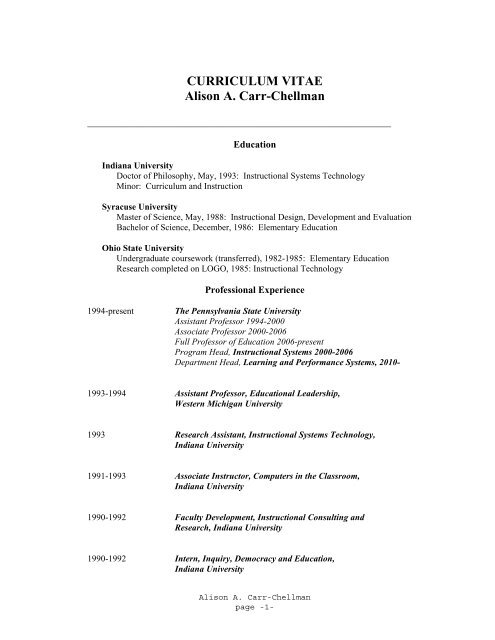 CURRICULUM VITAE
Alison A. Carr-Chellman

Education

Indiana University
Doctor of Philosophy, May, 1993: Instructional Systems Technology
Minor: Curriculum and Instruction

Syracuse University
Master of Science, May, 1988: Instructional Design, Development and Evaluation
Bachelor of Science, December, 1986: Elementary Education

Ohio State University
Undergraduate coursework (transferred), 1982-1985: Elementary Education
Research completed on LOGO, 1985: Instructional Technology

Professional Experience

1994-present The Pennsylvania State University
Assistant Professor 1994-2000
Associate Professor 2000-2006
Full Professor of Education 2006-present
Program Head, Instructional Systems 2000-2006
Department Head, Learning and Performance Systems, 2010-

1993-1994 Assistant Professor, Educational Leadership, Western Michigan University

1993 Research Assistant, Instructional Systems Technology, Indiana University

1991-1993 Associate Instructor, Computers in the Classroom, Indiana University

1990-1992 Faculty Development, Instructional Consulting and Research, Indiana University

1990-1992 Intern, Inquiry, Democracy and Education, Indiana University

Alison A. Carr-Chellman
page -1-